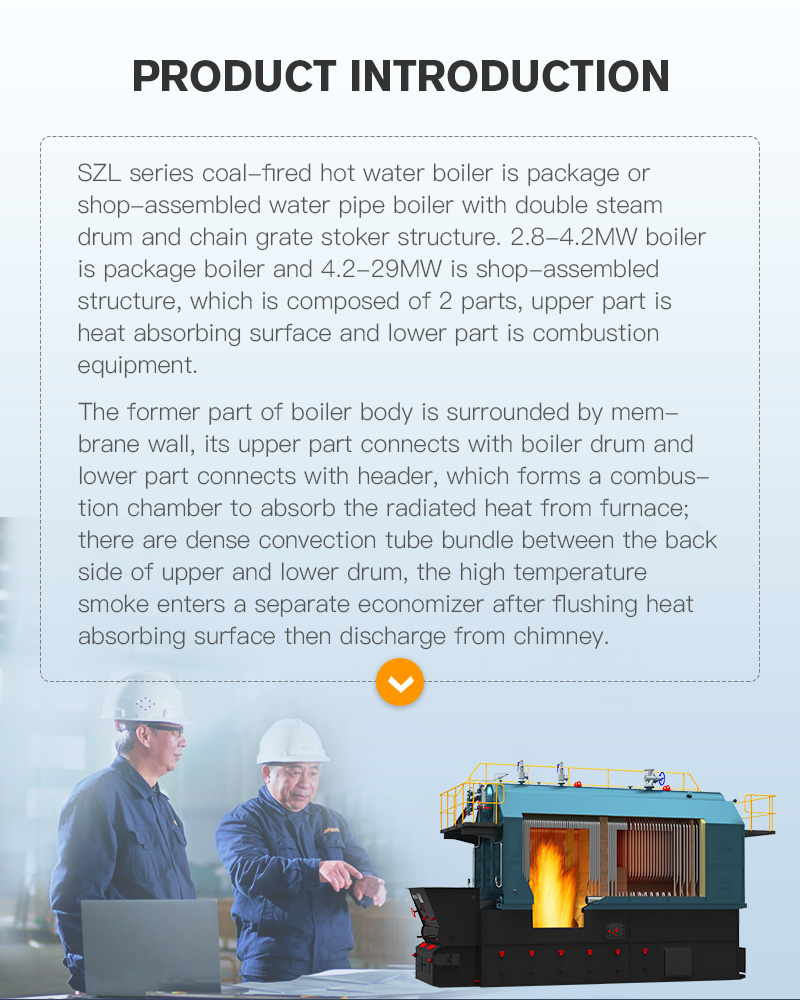 PRODUCT INTRODUCTION

SZL series coal-fired hot water boiler is package or shop-assembled water pipe boiler with double steam drum and chain grate stoker structure. 2.8-4.2MW boiler is package boiler and 4.2-29MW is shop-assembled structure, which is composed of 2 parts, upper part is heat absorbing surface and lower part is combustion equipment.

The former part of boiler body is surrounded by membrane wall, its upper part connects with boiler drum and lower part connects with header, which forms a combustion chamber to absorb the radiated heat from furnace; there are dense convection tube bundle between the back side of upper and lower drum, the high temperature smoke enters a separate economizer after flushing heat absorbing surface then discharge from chimney.